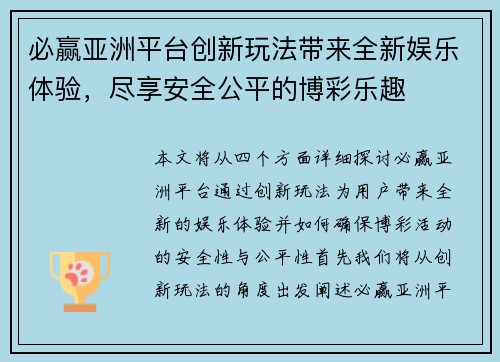 必赢亚洲平台创新玩法带来全新娱乐体验，尽享安全公平的博彩乐趣

本文将从四个方面详细探讨必赢亚洲平台通过创新玩法为用户带来全新的娱乐体验并如何确保博彩活动的安全性与公平性首先我们将从创新玩法的角度出发阐述必赢亚洲平